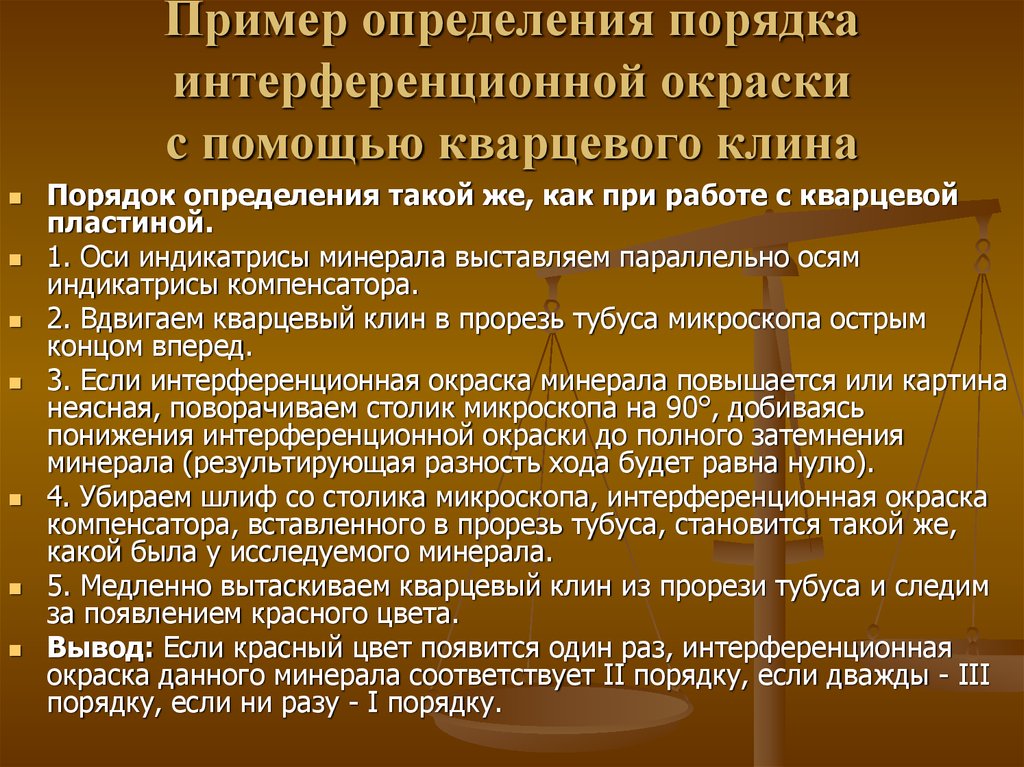 Пример определения порядка интерференционной окраски с помощью кварцевого клина

Порядок определения такой же, как при работе с кварцевой пластиной.

1. Оси индикатрисы минерала выставляем параллельно осям индикатрисы компенсатора.

2. Вдвигаем кварцевый клин в прорезь тубуса микроскопа острым концом вперед.

3. Если интерференционная окраска минерала повышается или картина неясная, поворачиваем столик микроскопа на 90°, добиваясь понижения интерференционной окраски до полного затемнения минерала (результирующая разность хода будет равна нулю).

4. Убираем шлиф со столика микроскопа, интерференционная окраска компенсатора, вставленного в прорезь тубуса, становится такой же, какой была у исследуемого минерала.

5. Медленно вытаскиваем кварцевый клин из прорези тубуса и следим за появлением красного цвета.

Вывод: Если красный цвет появится один раз, интерференционная окраска данного минерала соответствует II порядку, если дважды - III порядку, если ни разу - I порядку.